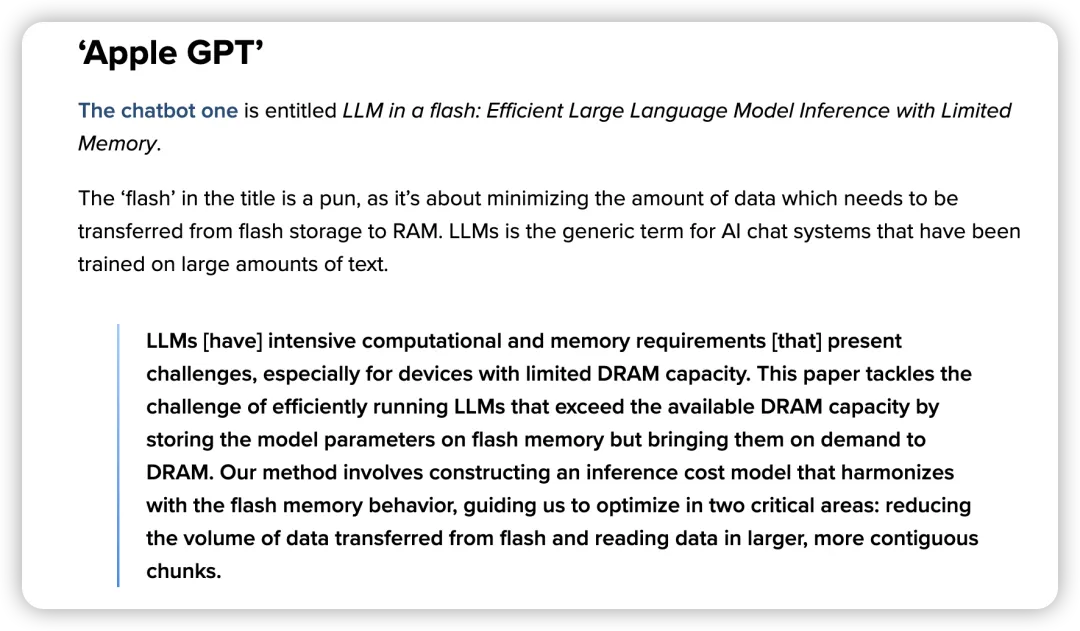 ‘Apple GPT’

The chatbot one is entitled LLM in a flash: Efficient Large Language Model Inference with Limited Memory.

The ‘flash’ in the title is a pun, as it’s about minimizing the amount of data which needs to be transferred from flash storage to RAM. LLMs is the generic term for AI chat systems that have been trained on large amounts of text.

LLMs [have] intensive computational and memory requirements [that] present challenges, especially for devices with limited DRAM capacity. This paper tackles the challenge of efficiently running LLMs that exceed the available DRAM capacity by storing the model parameters on flash memory but bringing them on demand to DRAM. Our method involves constructing an inference cost model that harmonizes with the flash memory behavior, guiding us to optimize in two critical areas: reducing the volume of data transferred from flash and reading data in larger, more contiguous chunks.